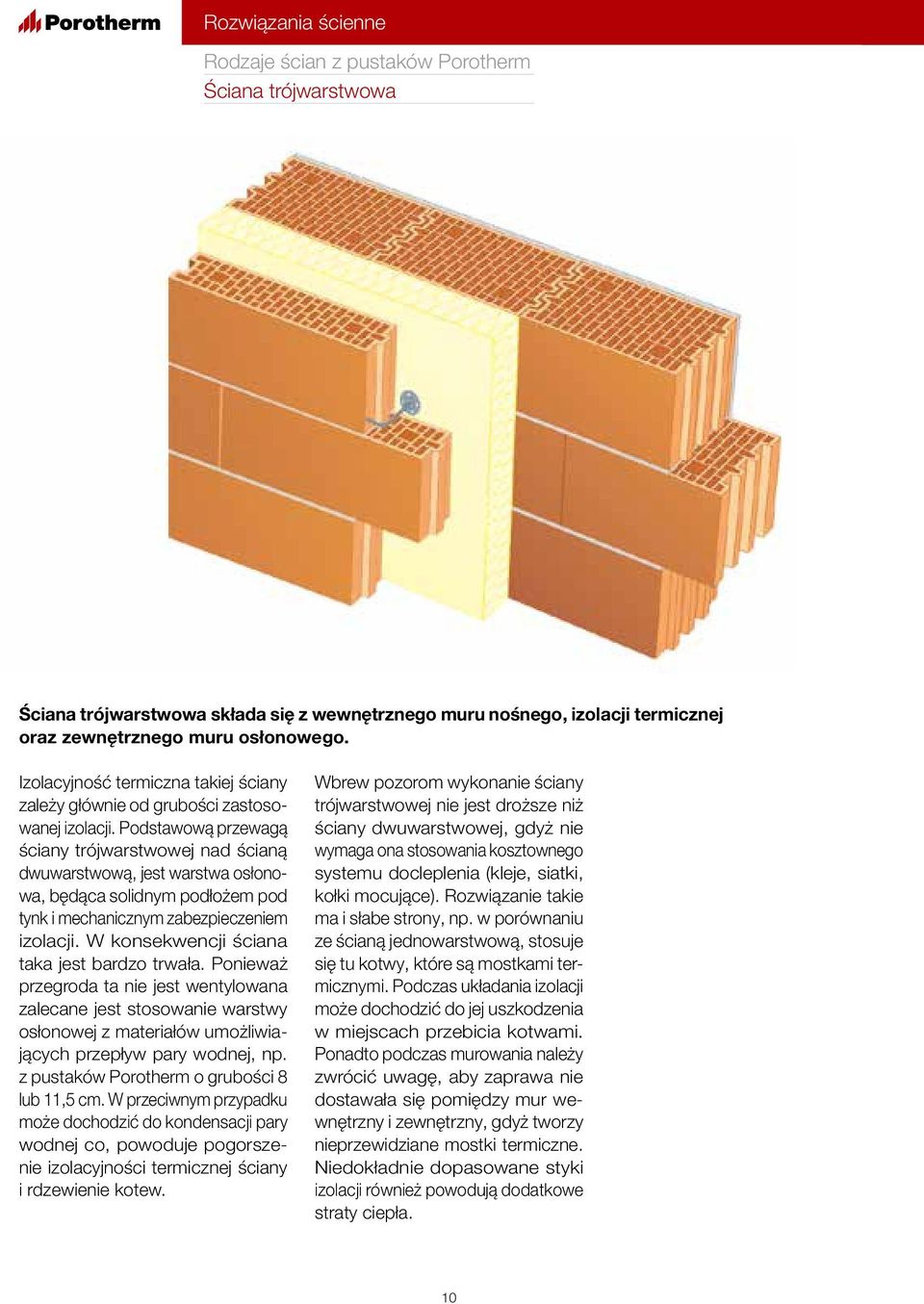 Porotherm

Rozwiązania ścienne

Rodzaje ścian z pustaków Porotherm

Ściana trójwarstwowa

Ściana trójwarstwowa składa się z wewnętrznego muru nośnego, izolacji termicznej oraz zewnętrznego muru osłonowego.

Izolacyjność termiczna takiej ściany zależy głównie od grubości zastosowanej izolacji. Podstawową przewagą ściany trójwarstwowej nad ścianą dwuwarstwową, jest warstwa osłonowa, będąca solidnym podłożem pod tynk i mechanicznym zabezpieczeniem izolacji. W konsekwencji ściana taka jest bardzo trwała. Ponieważ przegroda ta nie jest wentylowana zalecane jest stosowanie warstwy osłonowej z materiałów umożliwiających przepływ pary wodnej, np. z pustaków Porotherm o grubości 8 lub 11,5 cm. W przeciwnym przypadku może dochodzić do kondensacji pary wodnej co, powoduje pogorszenie izolacyjności termicznej ściany i rdzewienie kotew.

Wbrew pozorom wykonanie ściany trójwarstwowej nie jest droższe niż ściany dwuwarstwowej, gdyż nie wymaga ona stosowania kosztownego systemu docieplenia (kleje, siatki, kołki mocujące). Rozwiązanie takie ma i słabe strony, np. w porównaniu ze ścianą jednowarstwową, stosuje się tu kotwy, które są mostkami termicznymi. Podczas układania izolacji może dochodzić do jej uszkodzenia w miejscach przebicia kotwami. Ponadto podczas murowania należy zwrócić uwagę, aby zaprawa nie dostawała się pomiędzy mur wewnętrzny i zewnętrzny, gdyż tworzy nieprzewidziane mostki termiczne. Niedokładnie dopasowane styki izolacji również powodują dodatkowe straty ciepła.

10